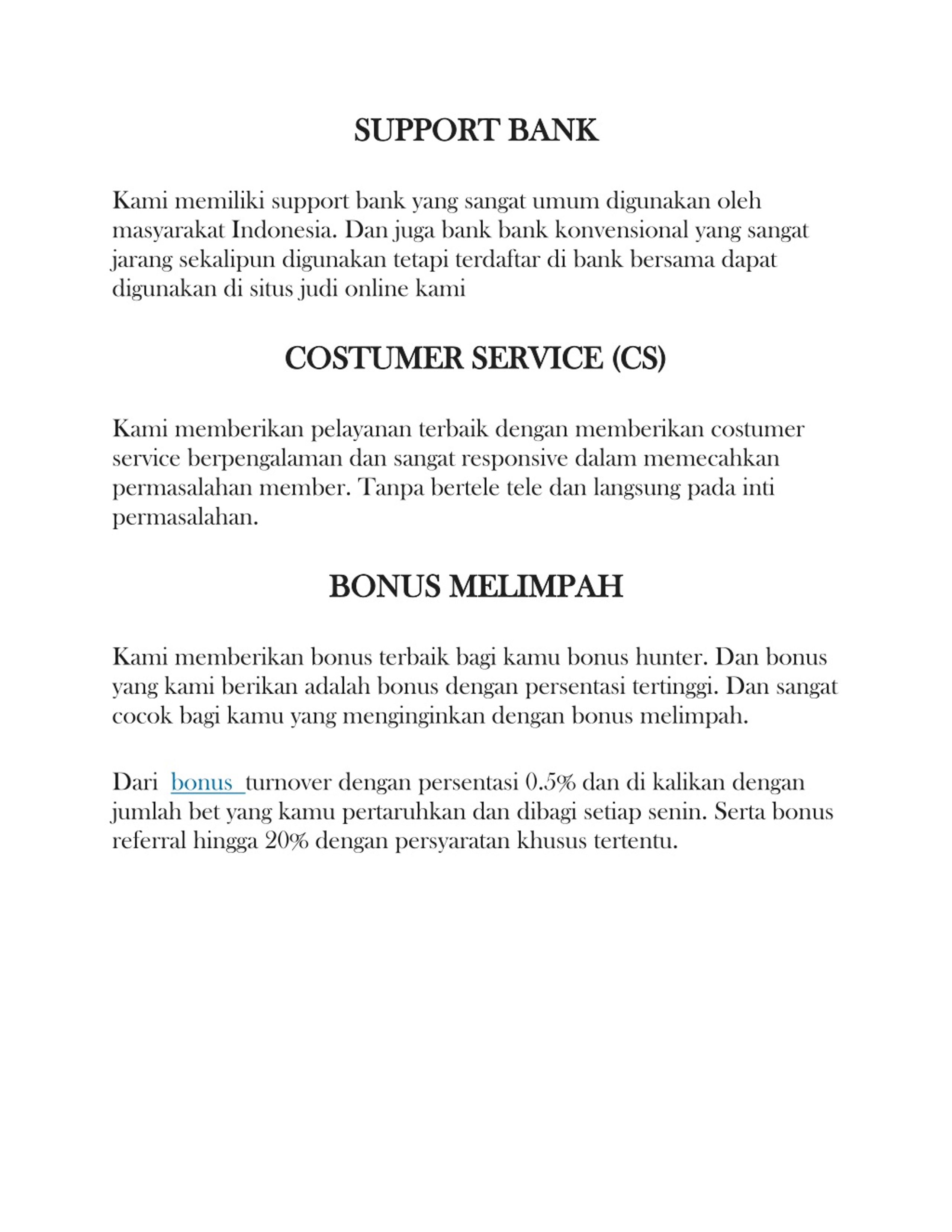 SUPPORT BANK

Kami memiliki support bank yang sangat umum digunakan oleh masyarakat Indonesia. Dan juga bank bank konvensional yang sangat jarang sekalipun digunakan tetapi terdaftar di bank bersama dapat digunakan di situs judi online kami

COSTUMER SERVICE (CS)

Kami memberikan pelayanan terbaik dengan memberikan costumer service berpengalaman dan sangat responsive dalam memecahkan permasalahan member. Tanpa bertele tele dan langsung pada inti permasalahan.

BONUS MELIMPAH

Kami memberikan bonus terbaik bagi kamu bonus hunter. Dan bonus yang kami berikan adalah bonus dengan persentasi tertinggi. Dan sangat cocok bagi kamu yang menginginkan dengan bonus melimpah.

Dari bonus turnover dengan persentasi 0.5% dan di kalikan dengan jumlah bet yang kamu pertaruhkan dan dibagi setiap senin. Serta bonus referral hingga 20% dengan persyaratan khusus tertentu.